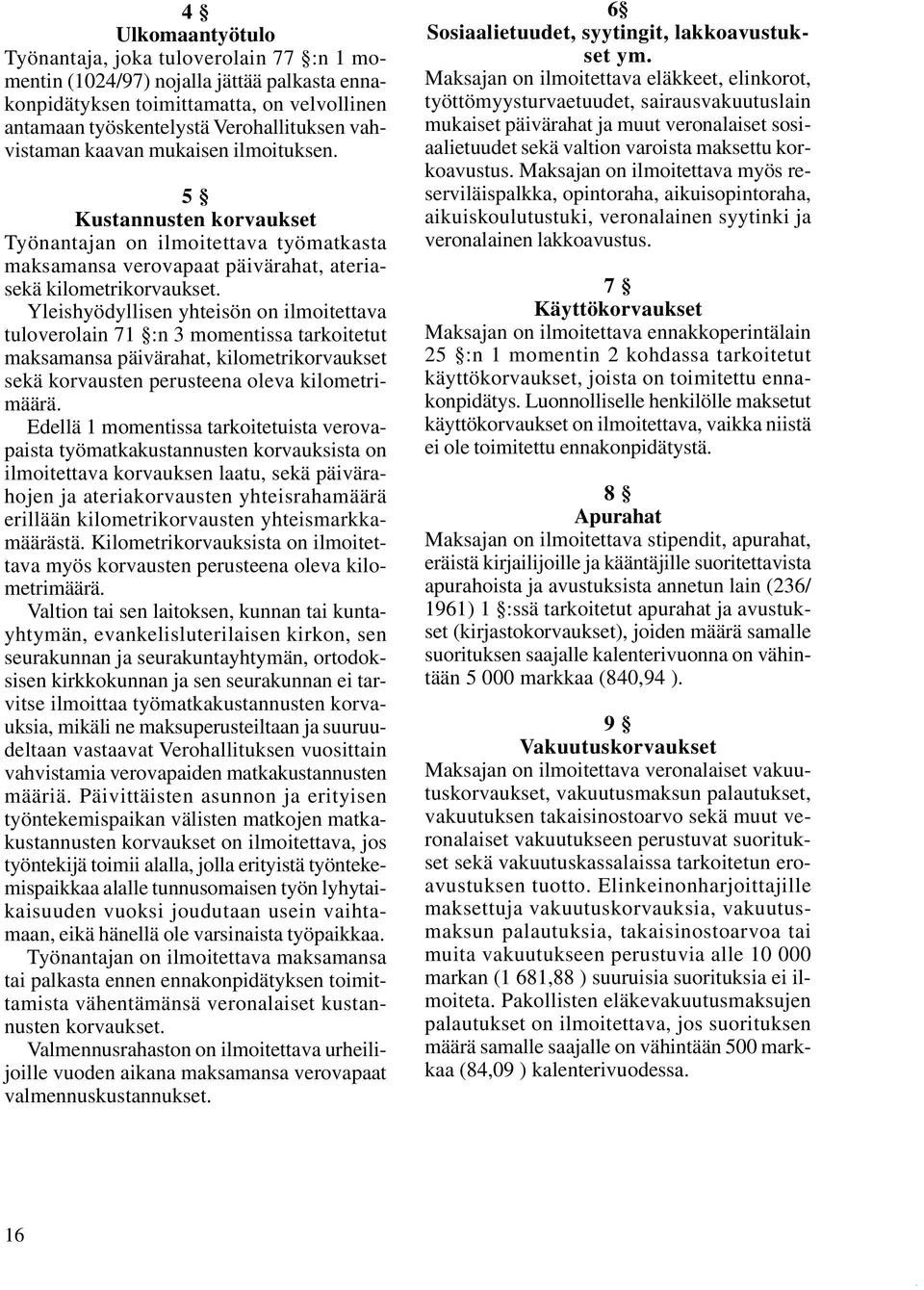 4 §
Ulkomaantyötulo
Työnantaja, joka tuloverolain 77 §:n 1 momentin (1024/97) nojalla jättää palkasta ennakonpidätyksen toimittamatta, on velvollinen antamaan työskentelystä Verohallituksen vahvistaman kaavan mukaisen ilmoituksen.

5 §
Kustannusten korvaukset
Työnantajan on ilmoitettava työmatkasta maksamansa verovapaat päivärahat, ateria- sekä kilometrikorvaukset.
Yleishyödyllisen yhteisön on ilmoitettava tuloverolain 71 §:n 3 momentissa tarkoitetut maksamansa päivärahat, kilometrikorvaukset sekä korvausten perusteena oleva kilometrimäärä.
Edellä 1 momentissa tarkoitetuista verovapaista työmatkakustannusten korvauksista on ilmoitettava korvauksen laatu, sekä päivärahojen ja ateriakorvausten yhteisrahamäärä erillään kilometrikorvausten yhteismarkkamäärästä. Kilometrikorvauksista on ilmoitettava myös korvausten perusteena oleva kilometrimäärä.
Valtion tai sen laitoksen, kunnan tai kuntayhtymän, evankelisluterilaisen kirkon, sen seurakunnan ja seurakuntayhtymän, ortodoksisen kirkkokunnan ja sen seurakunnan ei tarvitse ilmoittaa työmatkakustannusten korvauksia, mikäli ne maksuperusteiltaan ja suuruudeltaan vastaavat Verohallituksen vuosittain vahvistamia verovapaiden matkakustannusten määriä. Päivittäisten asunnon ja erityisen työntekemispaikan välisten matkojen matkakustannusten korvaukset on ilmoitettava, jos työntekijä toimii alalla, jolla erityistä työntekemispaikkaa alalle tunnusomaisen työn lyhytaikaisuuden vuoksi joudutaan usein vaihtamaan, eikä hänellä ole varsinaista työpaikkaa.
Työnantajan on ilmoitettava maksamansa tai palkasta ennen ennakonpidätyksen toimittamista vähentämänsä veronalaiset kustannusten korvaukset.
Valmennusrahaston on ilmoitettava urheilijoille vuoden aikana maksamansa verovapaat valmennuskustannukset.

6§
Sosiaalietuudet, syytingit, lakkoavustukset ym.
Maksajan on ilmoitettava eläkkeet, elinkorot, työttömyysturvaetuudet, sairausvakuutuslain mukaiset päivärahat ja muut veronalaiset sosiaalietuudet sekä valtion varoista maksettu korkoavustus. Maksajan on ilmoitettava myös reserviläispalkka, opintoraha, aikuisopintoraha, aikuiskoulutustuki, veronalainen syytinki ja veronalainen lakkoavustus.

7 §
Käyttökorvaukset
Maksajan on ilmoitettava ennakkoperintälain 25 §:n 1 momentin 2 kohdassa tarkoitetut käyttökorvaukset, joista on toimitettu ennakonpidätys. Luonnolliselle henkilölle maksetut käyttökorvaukset on ilmoitettava, vaikka niistä ei ole toimitettu ennakonpidätystä.

8 §
Apurahat
Maksajan on ilmoitettava stipendit, apurahat, eräistä kirjailijoille ja kääntäjille suoritettavista apurahoista ja avustuksista annetun lain (236/ 1961) 1 §:ssä tarkoitetut apurahat ja avustukset (kirjastokorvaukset), joiden määrä samalle suorituksen saajalle kalenterivuonna on vähintään 5 000 markkaa (840,94 ).

9 §
Vakuutuskorvaukset
Maksajan on ilmoitettava veronalaiset vakuutuskorvaukset, vakuutusmaksun palautukset, vakuutuksen takaisinostoarvo sekä muut veronalaiset vakuutukseen perustuvat suoritukset sekä vakuutuskassalaissa tarkoitetun eroavustuksen tuotto. Elinkeinonharjoittajille maksettuja vakuutuskorvauksia, vakuutusmaksun palautuksia, takaisinostoarvoa tai muita vakuutukseen perustuvia alle 10 000 markan (1 681,88 ) suuruisia suorituksia ei ilmoiteta. Pakollisten eläkevakuutusmaksujen palautukset on ilmoitettava, jos suorituksen määrä samalle saajalle on vähintään 500 markkaa (84,09 ) kalenterivuodessa.

16